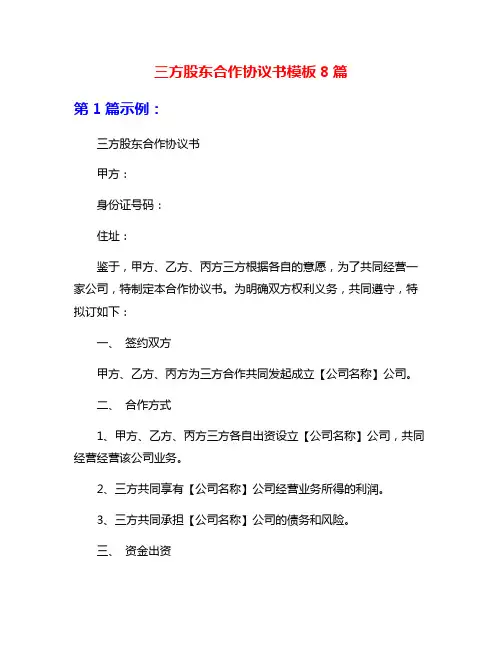 三方股东合作协议书模板 8 篇

第 1 篇示例：

三方股东合作协议书

甲方：

身份证号码：

住址：

鉴于，甲方、乙方、丙方三方根据各自的意愿，为了共同经营一家公司，特制定本合作协议书。为明确双方权利义务，共同遵守，特拟订如下：

一、 签约双方

甲方、乙方、丙方为三方合作共同发起成立【公司名称】公司。

二、 合作方式

1、甲方、乙方、丙方三方各自出资设立【公司名称】公司，共同经营经营该公司业务。

2、三方共同享有【公司名称】公司经营业务所得的利润。

3、三方共同承担【公司名称】公司的债务和风险。

三、 资金出资